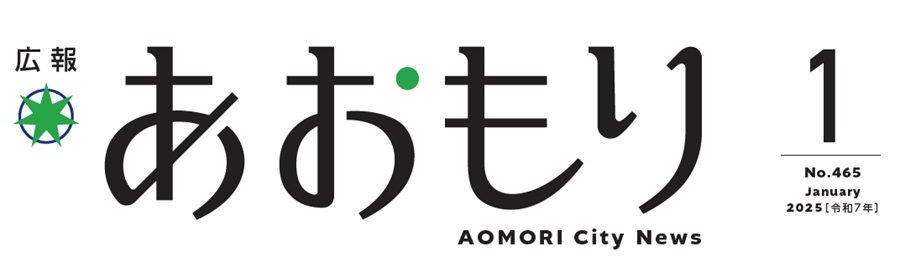 広報
あおもり
AOMORI City News
1
No.465
January
2025［令和7年］